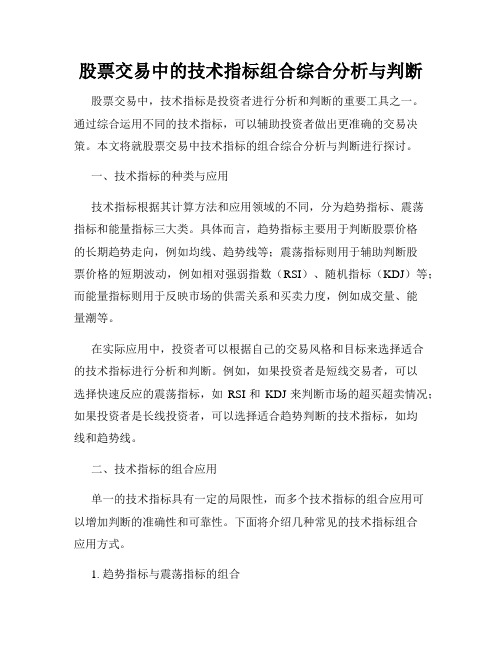 股票交易中的技术指标组合综合分析与判断

股票交易中，技术指标是投资者进行分析和判断的重要工具之一。通过综合运用不同的技术指标，可以辅助投资者做出更准确的交易决策。本文将就股票交易中技术指标的组合综合分析与判断进行探讨。

一、技术指标的种类与应用

技术指标根据其计算方法和应用领域的不同，分为趋势指标、震荡指标和能量指标三大类。具体而言，趋势指标主要用于判断股票价格的长期趋势走向，例如均线、趋势线等；震荡指标则用于辅助判断股票价格的短期波动，例如相对强弱指数（RSI）、随机指标（KDJ）等；而能量指标则用于反映市场的供需关系和买卖力度，例如成交量、能量潮等。

在实际应用中，投资者可以根据自己的交易风格和目标来选择适合的技术指标进行分析和判断。例如，如果投资者是短线交易者，可以选择快速反应的震荡指标，如 RSI 和 KDJ 来判断市场的超买超卖情况；如果投资者是长线投资者，可以选择适合趋势判断的技术指标，如均线和趋势线。

二、技术指标的组合应用

单一的技术指标具有一定的局限性，而多个技术指标的组合应用可以增加判断的准确性和可靠性。下面将介绍几种常见的技术指标组合应用方式。

1. 趋势指标与震荡指标的组合